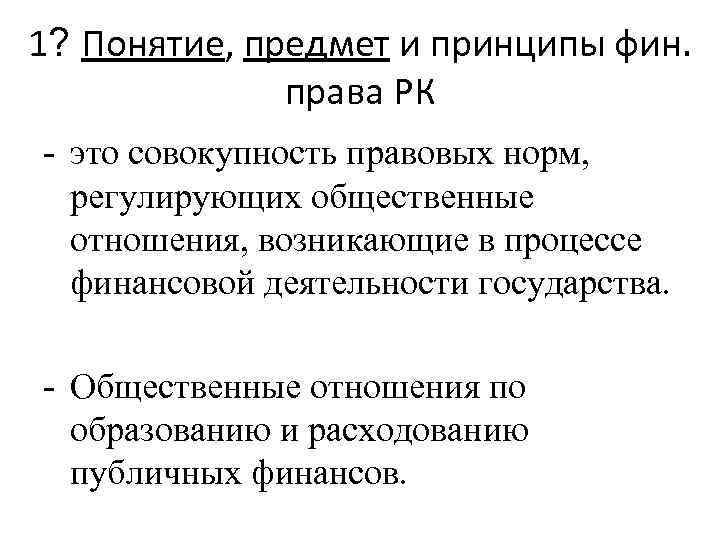 1? Понятие, предмет и принципы фин. права РК

- это совокупность правовых норм, регулирующих общественные отношения, возникающие в процессе финансовой деятельности государства.

- Общественные отношения по образованию и расходованию публичных финансов.